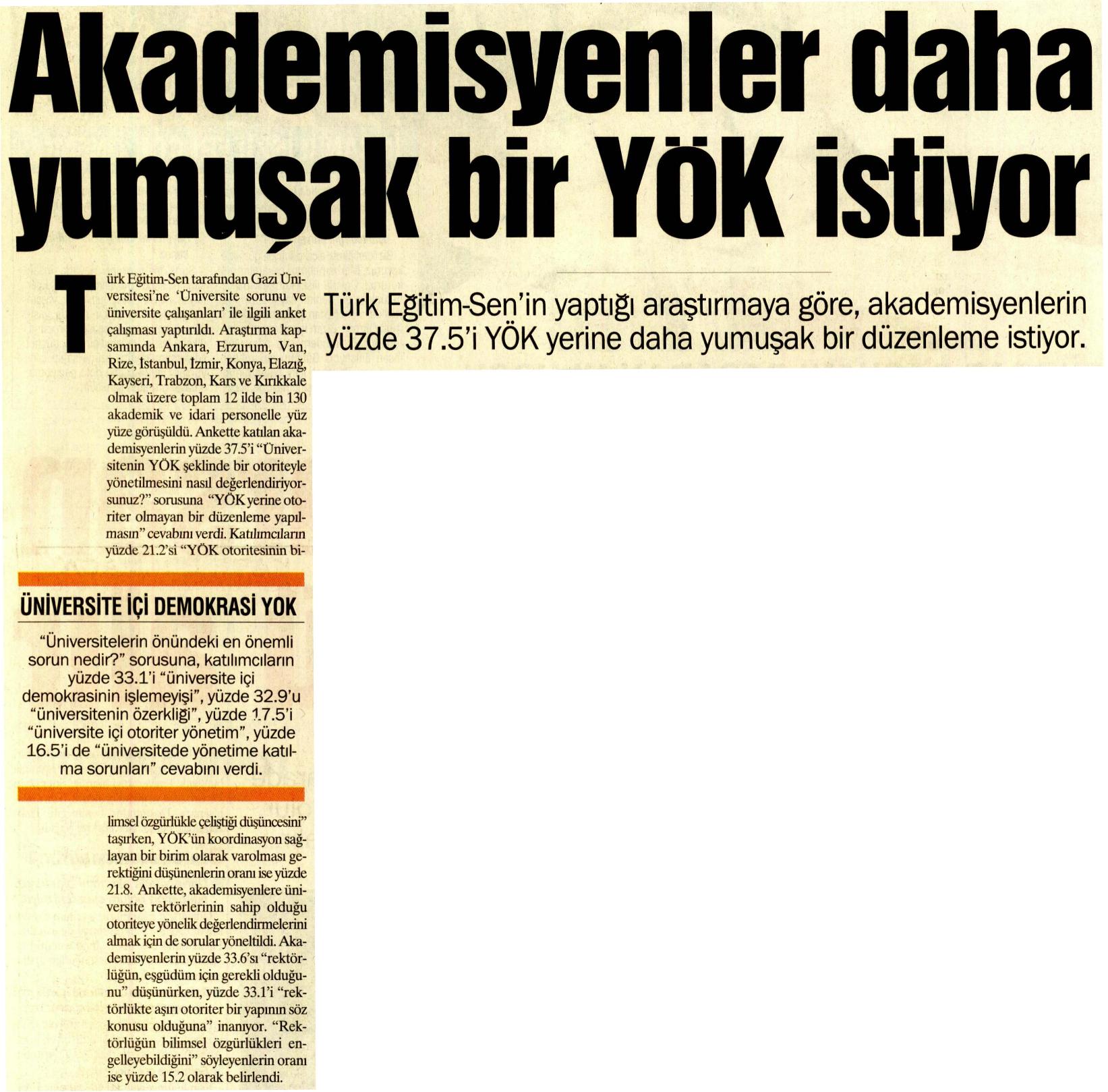 Akademisyenler daha yumuşak bir YÖK istiyor

Türk Eğitim-Sen'in yaptığı araştırmaya göre, akademisyenlerin yüzde 37.5'i YÖK yerine daha yumuşak bir düzenleme istiyor.

Türk Eğitim-Sen tarafından Gazi Üniversitesi'ne 'Üniversite sorunu ve üniversite çalışanları' ile ilgili anket çalışması yaptırıldı. Araştırma kapsamında Ankara, Erzurum, Van, Rize, İstanbul, İzmir, Konya, Elazığ, Kayseri, Trabzon, Kars ve Kırıkkale olmak üzere toplam 12 ilde bin 130 akademik ve idari personelle yüz yüze görüşüldü. Ankette katılan akademisyenlerin yüzde 37.5'i "Üniversitenin YÖK şeklinde bir otoriteyle yönetilmesini nasıl değerlendiriyorsunuz?" sorusuna "YÖK yerine otoriter olmayan bir düzenleme yapılmasın" cevabını verdi. Katılımcıların yüzde 21.2'si "YÖK otoritesinin bilimsel özgürlükle çeliştiği düşüncesini" taşırken, YÖK'ün koordinasyon sağlayan bir birim olarak varolması gerektiğini düşünenlerin oranı ise yüzde 21.8. Ankette, akademisyenlere üniversite rektörlerinin sahip olduğu otoriteye yönelik değerlendirmelerini almak için de sorular yöneltildi. Akademisyenlerin yüzde 33.6'sı "rektörlüğün, eşgüdüm için gerekli olduğunu" düşünürken, yüzde 33.1'i "rektörlükte aşırı otoriter bir yapının söz konusu olduğuna" inanıyor. "Rektörlüğün bilimsel özgürlükleri engelleyebildiğini" söyleyenlerin oranı ise yüzde 15.2 olarak belirlendi.

ÜNİVERSİTE İÇİ DEMOKRASİ YOK

"Üniversitelerin önündeki en önemli sorun nedir?" sorusuna, katılımcıların yüzde 33.1'i "üniversite içi demokrasinin işlemeyişi", yüzde 32.9'u "üniversitenin özerkliği", yüzde 17.5'i "üniversite içi otoriter yönetim", yüzde 16.5'i de "üniversitede yönetime katılma sorunları" cevabını verdi.